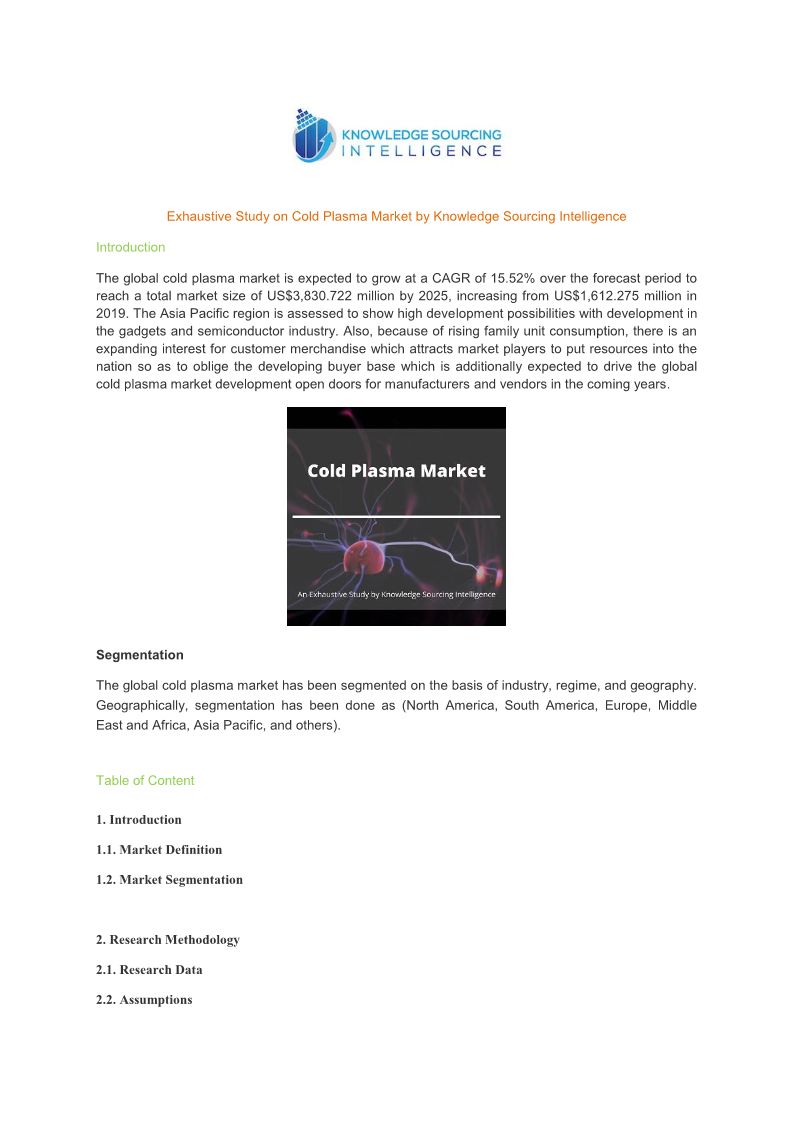 KNOWLEDGE SOURCING INTELLIGENCE

Exhaustive Study on Cold Plasma Market by Knowledge Sourcing Intelligence

Introduction

The global cold plasma market is expected to grow at a CAGR of 15.52% over the forecast period to reach a total market size of US$3,830.722 million by 2025, increasing from US$1,612.275 million in 2019. The Asia Pacific region is assessed to show high development possibilities with development in the gadgets and semiconductor industry. Also, because of rising family unit consumption, there is an expanding interest for customer merchandise which attracts market players to put resources into the nation so as to oblige the developing buyer base which is additionally expected to drive the global cold plasma market development open doors for manufacturers and vendors in the coming years.

Cold Plasma Market

An Exhaustive Study by Knowledge Sourcing Intelligence

Segmentation

The global cold plasma market has been segmented on the basis of industry, regime, and geography. Geographically, segmentation has been done as (North America, South America, Europe, Middle East and Africa, Asia Pacific, and others).

Table of Content

1. Introduction

1.1. Market Definition

1.2. Market Segmentation

2. Research Methodology

2.1. Research Data

2.2. Assumptions